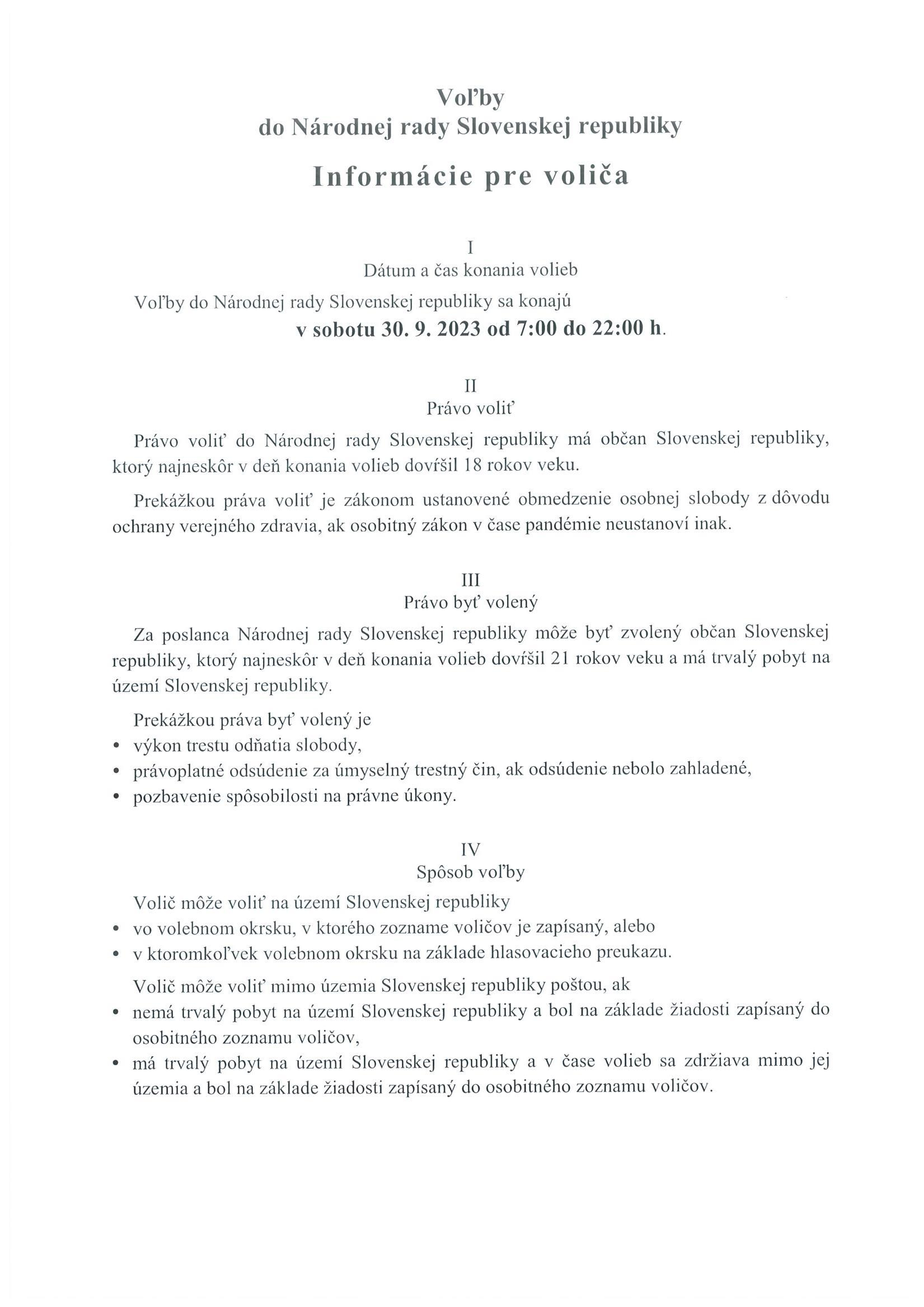 Voľby
do Národnej rady Slovenskej republiky

Informácie pre voliča

I
Dátum a čas konania volieb

Voľby do Národnej rady Slovenskej republiky sa konajú
v sobotu 30. 9. 2023 od 7:00 do 22:00 h.

II
Právo voliť

Právo voliť do Národnej rady Slovenskej republiky má občan Slovenskej republiky, ktorý najneskôr v deň konania volieb dovŕšil 18 rokov veku.

Prekážkou práva voliť je zákonom ustanovené obmedzenie osobnej slobody z dôvodu ochrany verejného zdravia, ak osobitný zákon v čase pandémie neustanoví inak.

III
Právo byť volený

Za poslanca Národnej rady Slovenskej republiky môže byť zvolený občan Slovenskej republiky, ktorý najneskôr v deň konania volieb dovŕšil 21 rokov veku a má trvalý pobyt na území Slovenskej republiky.

Prekážkou práva byť volený je
• výkon trestu odňatia slobody,
• právoplatné odsúdenie za úmyselný trestný čin, ak odsúdenie nebolo zahladené,
• pozbavenie spôsobilosti na právne úkony.

IV
Spôsob voľby

Volič môže voliť na území Slovenskej republiky
• vo volebnom okrsku, v ktorého zozname voličov je zapísaný, alebo
• v ktoromkoľvek volebnom okrsku na základe hlasovacieho preukazu.

Volič môže voliť mimo územia Slovenskej republiky poštou, ak
• nemá trvalý pobyt na území Slovenskej republiky a bol na základe žiadosti zapísaný do osobitného zoznamu voličov,
• má trvalý pobyt na území Slovenskej republiky a v čase volieb sa zdržiava mimo jej územia a bol na základe žiadosti zapísaný do osobitného zoznamu voličov.